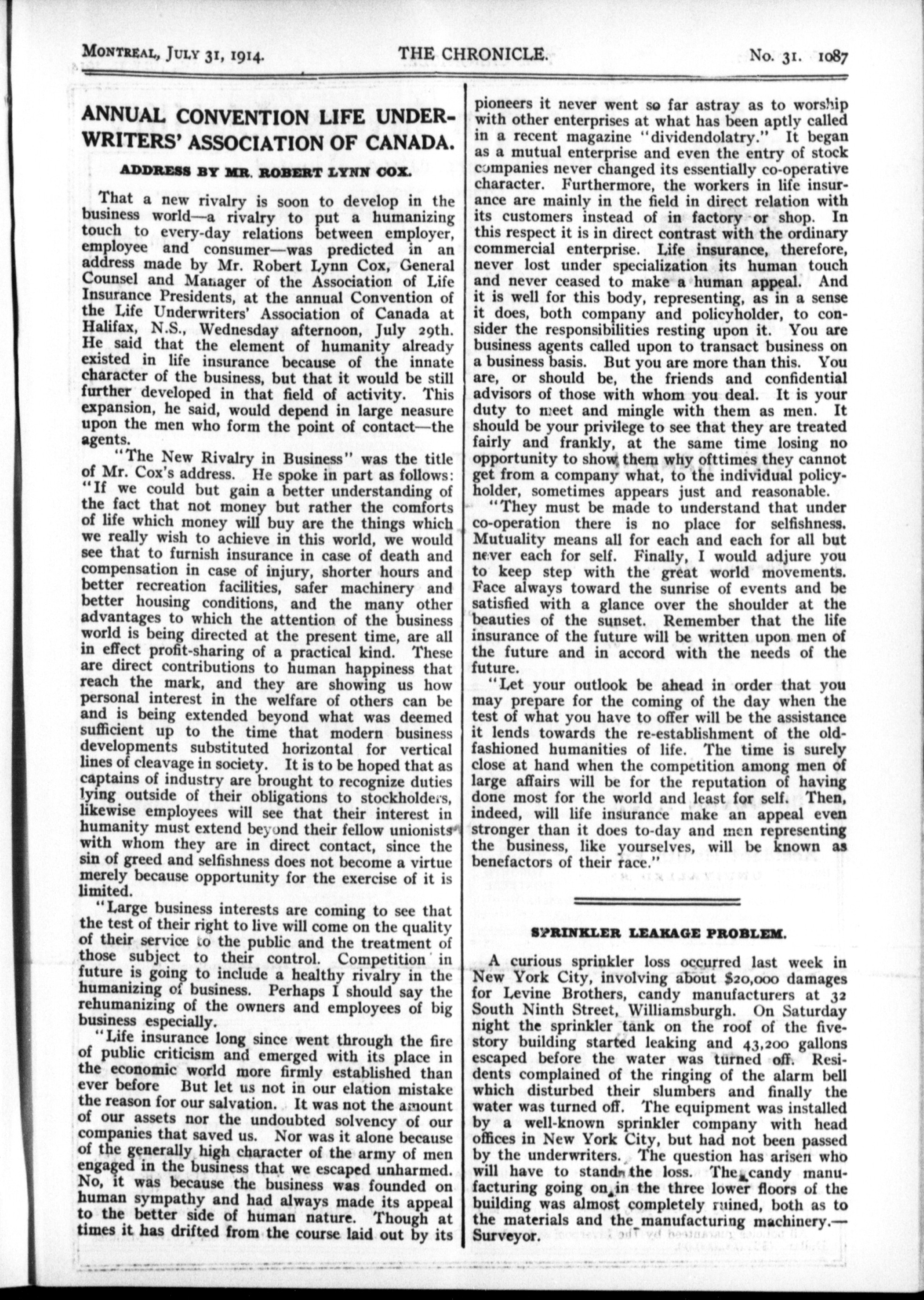 MONTREAL, JULY 31, 1914. THE CHRONICLE. No. 31. 1087

ANNUAL CONVENTION LIFE UNDERWRITERS' ASSOCIATION OF CANADA.

ADDRESS BY MR. ROBERT LYNN COX.

That a new rivalry is soon to develop in the business world—a rivalry to put a humanizing touch to every-day relations between employer, employee and consumer—was predicted in an address made by Mr. Robert Lynn Cox, General Counsel and Manager of the Association of Life Insurance Presidents, at the annual Convention of the Life Underwriters' Association of Canada at Halifax, N.S., Wednesday afternoon, July 29th. He said that the element of humanity already existed in life insurance because of the innate character of the business, but that it would be still further developed in that field of activity. This expansion, he said, would depend in large neasure upon the men who form the point of contact—the agents.

"The New Rivalry in Business" was the title of Mr. Cox's address. He spoke in part as follows: "If we could but gain a better understanding of the fact that not money but rather the comforts of life which money will buy are the things which we really wish to achieve in this world, we would see that to furnish insurance in case of death and compensation in case of injury, shorter hours and better recreation facilities, safer machinery and better housing conditions, and the many other advantages to which the attention of the business world is being directed at the present time, are all in effect profit-sharing of a practical kind. These are direct contributions to human happiness that reach the mark, and they are showing us how personal interest in the welfare of others can be and is being extended beyond what was deemed sufficient up to the time that modern business developments substituted horizontal for vertical lines of cleavage in society. It is to be hoped that as captains of industry are brought to recognize duties lying outside of their obligations to stockholders, likewise employees will see that their interest in humanity must extend beyond their fellow unionists with whom they are in direct contact, since the sin of greed and selfishness does not become a virtue merely because opportunity for the exercise of it is limited.

"Large business interests are coming to see that the test of their right to live will come on the quality of their service to the public and the treatment of those subject to their control. Competition in future is going to include a healthy rivalry in the humanizing of business. Perhaps I should say the rehumanizing of the owners and employees of big business especially.

"Life insurance long since went through the fire of public criticism and emerged with its place in the economic world more firmly established than ever before But let us not in our elation mistake the reason for our salvation. It was not the amount of our assets nor the undoubted solvency of our companies that saved us. Nor was it alone because of the generally high character of the army of men engaged in the business that we escaped unharmed. No, it was because the business was founded on human sympathy and had always made its appeal to the better side of human nature. Though at times it has drifted from the course laid out by its pioneers it never went so far astray as to worship with other enterprises at what has been aptly called in a recent magazine "dividendolatry." It began as a mutual enterprise and even the entry of stock companies never changed its essentially co-operative character. Furthermore, the workers in life insurance are mainly in the field in direct relation with its customers instead of in factory or shop. In this respect it is in direct contrast with the ordinary commercial enterprise. Life insurance, therefore, never lost under specialization its human touch and never ceased to make a human appeal. And it is well for this body, representing, as in a sense it does, both company and policyholder, to consider the responsibilities resting upon it. You are business agents called upon to transact business on a business basis. But you are more than this. You are, or should be, the friends and confidential advisors of those with whom you deal. It is your duty to meet and mingle with them as men. It should be your privilege to see that they are treated fairly and frankly, at the same time losing no opportunity to show them why ofttimes they cannot get from a company what, to the individual policyholder, sometimes appears just and reasonable.

"They must be made to understand that under co-operation there is no place for selfishness. Mutuality means all for each and each for all but never each for self. Finally, I would adjure you to keep step with the great world movements. Face always toward the sunrise of events and be satisfied with a glance over the shoulder at the beauties of the sunset. Remember that the life insurance of the future will be written upon men of the future and in accord with the needs of the future.

"Let your outlook be ahead in order that you may prepare for the coming of the day when the test of what you have to offer will be the assistance it lends towards the re-establishment of the old-fashioned humanities of life. The time is surely close at hand when the competition among men of large affairs will be for the reputation of having done most for the world and least for self. Then, indeed, will life insurance make an appeal even stronger than it does to-day and men representing the business, like yourselves, will be known as benefactors of their race."

SPRINKLER LEAKAGE PROBLEM.

A curious sprinkler loss occurred last week in New York City, involving about $20,000 damages for Levine Brothers, candy manufacturers at 32 South Ninth Street, Williamsburgh. On Saturday night the sprinkler tank on the roof of the five-story building started leaking and 43,200 gallons escaped before the water was turned off. Residents complained of the ringing of the alarm bell which disturbed their slumbers and finally the water was turned off. The equipment was installed by a well-known sprinkler company with head offices in New York City, but had not been passed by the underwriters. The question has arisen who will have to stand the loss. The candy manufacturing going on in the three lower floors of the building was almost completely ruined, both as to the materials and the manufacturing machinery.—Surveyor.